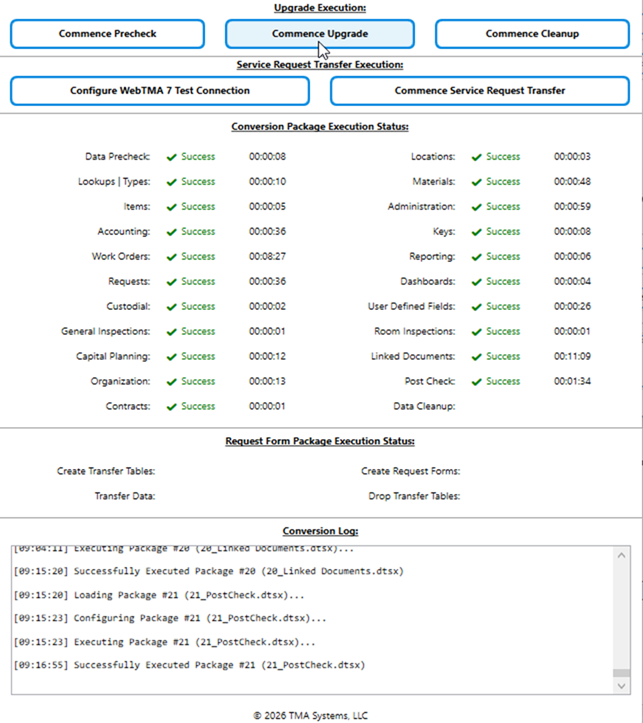 Upgrade Execution:

Commence Precheck

Commence Upgrade

Commence Cleanup

Service Request Transfer Execution:

Configure WebTMA 7 Test Connection

Commence Service Request Transfer

Conversion Package Execution Status:

Data Precheck: Success 00:00:08

Lookups | Types: Success 00:00:10

Items: Success 00:00:05

Accounting: Success 00:00:36

Work Orders: Success 00:08:27

Requests: Success 00:00:36

Custodial: Success 00:00:02

General Inspections: Success 00:00:01

Capital Planning: Success 00:00:12

Organization: Success 00:00:13

Contracts: Success 00:00:01

Locations: Success 00:00:03

Materials: Success 00:00:48

Administration: Success 00:00:59

Keys: Success 00:00:08

Reporting: Success 00:00:06

Dashboards: Success 00:00:04

User Defined Fields: Success 00:00:26

Room Inspections: Success 00:00:01

Linked Documents: Success 00:11:09

Post Check: Success 00:01:34

Data Cleanup:

Request Form Package Execution Status:

Create Transfer Tables:

Transfer Data:

Create Request Forms:

Drop Transfer Tables:

Conversion Log:

[09:04:11] Executing Package #20 (20_Linked Documents.dtsx)...

[09:15:20] Successfully Executed Package #20 (20_Linked Documents.dtsx)

[09:15:20] Loading Package #21 (21_PostCheck.dtsx)...

[09:15:23] Configuring Package #21 (21_PostCheck.dtsx)...

[09:15:23] Executing Package #21 (21_PostCheck.dtsx)...

[09:16:55] Successfully Executed Package #21 (21_PostCheck.dtsx)

© 2026 TMA Systems, LLC